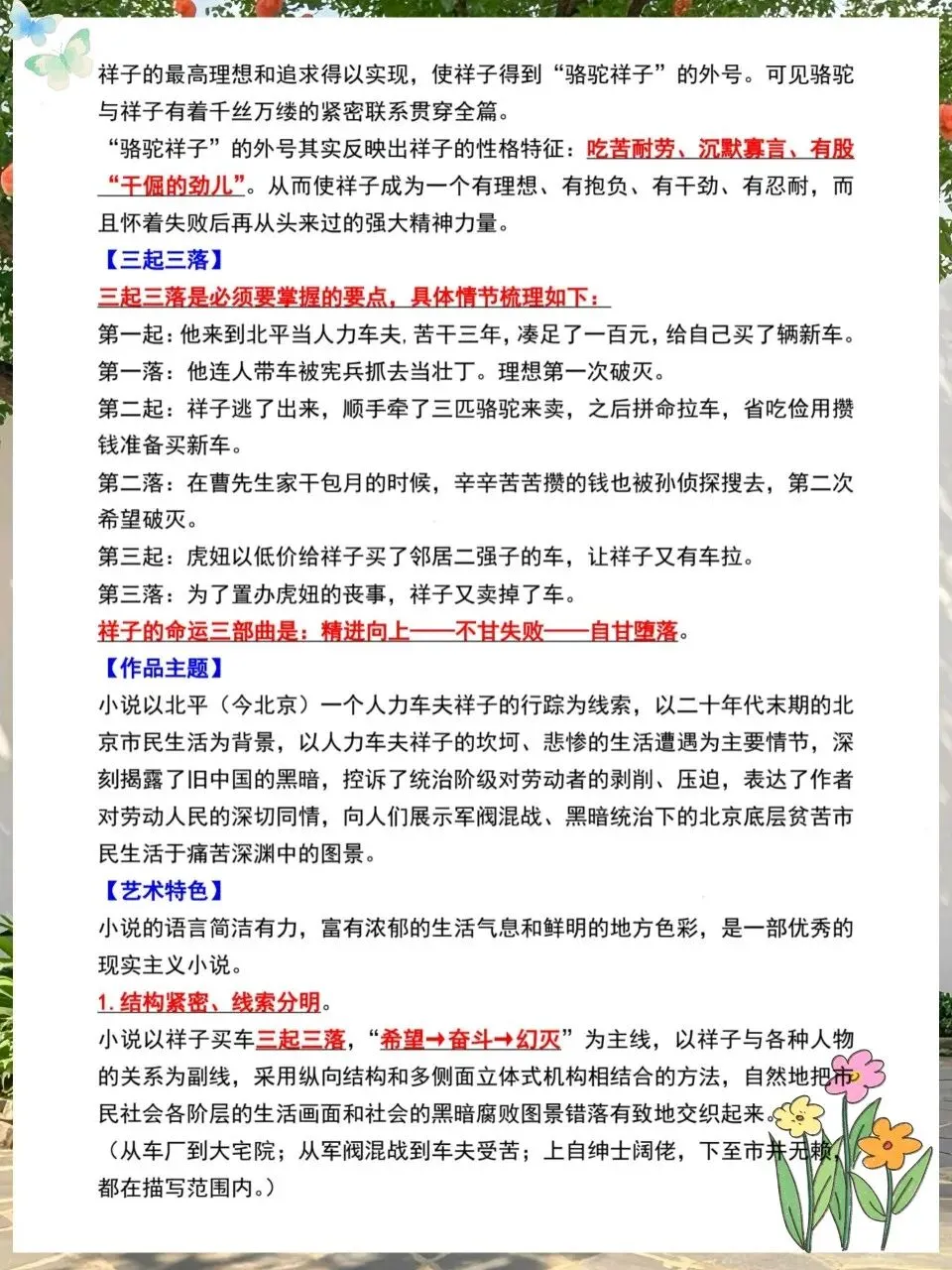 祥子的最高理想和追求得以实现，使祥子得到“骆驼祥子”的外号。可见骆驼与祥子有着千丝万缕的紧密联系贯穿全篇。

“骆驼祥子”的外号其实反映出祥子的性格特征：吃苦耐劳、沉默寡言、有股“干倔的劲儿”。从而使祥子成为一个有理想、有抱负、有干劲、有忍耐，而且怀着失败后再从头来过的强大精神力量。

【三起三落】

三起三落是必须要掌握的要点，具体情节梳理如下：

第一起：他来到北平当人力车夫，苦干三年，凑足了一百元，给自己买了辆新车。

第一落：他连人带车被宪兵抓去当壮丁。理想第一次破灭。

第二起：祥子逃了出来，顺手牵了三匹骆驼来卖，之后拼命拉车，省吃俭用攒钱准备买新车。

第二落：在曹先生家干包月的时候，辛辛苦苦攒的钱也被孙侦探搜去，第二次希望破灭。

第三起：虎妞以低价给祥子买了邻居二强子的车，让祥子又有车拉。

第三落：为了置办虎妞的丧事，祥子又卖掉了车。

祥子的命运三部曲是：精进向上——不甘失败——自甘堕落。

【作品主题】

小说以北平（今北京）一个人力车夫祥子的行踪为线索，以二十年代末期的北京市民生活为背景，以人力车夫祥子的坎坷、悲惨的生活遭遇为主要情节，深刻揭露了旧中国的黑暗，控诉了统治阶级对劳动者的剥削、压迫，表达了作者对劳动人民的深切同情，向人们展示军阀混战、黑暗统治下的北京底层贫苦市民生活于痛苦深渊中的图景。

【艺术特色】

小说的语言简洁有力，富有浓郁的生活气息和鲜明的地方色彩，是一部优秀的现实主义小说。

1. 结构紧密、线索分明。

小说以祥子买车三起三落，“希望→奋斗→幻灭”为主线，以祥子与各种人物的关系为副线，采用纵向结构和多侧面立体式机构相结合的方法，自然地把市民社会各阶层的生活画面和社会的黑暗腐败图景错落有致地交织起来。

（从车厂到大宅院；从军阀混战到车夫受苦；上自绅士阔佬，下至市井无赖，都在描写范围内。）